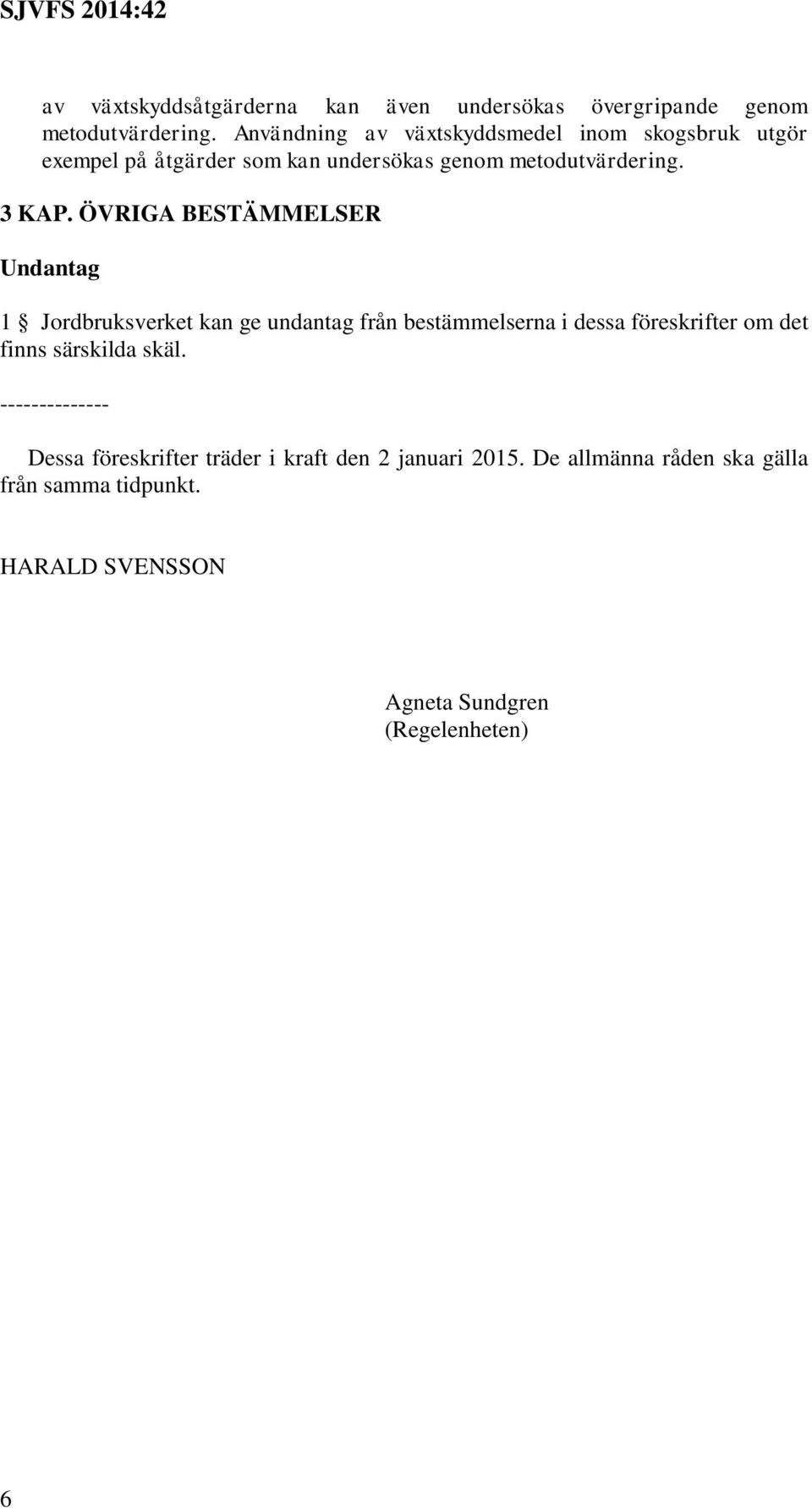 SJVFS 2014:42

av växtskyddsåtgärderna kan även undersökas övergripande genom metodutvärdering. Användning av växtskyddsmedel inom skogsbruk utgör exempel på åtgärder som kan undersökas genom metodutvärdering.

3 KAP. ÖVRIGA BESTÄMMELSER

Undantag

1 § Jordbruksverket kan ge undantag från bestämmelserna i dessa föreskrifter om det finns särskilda skäl.

--------------

Dessa föreskrifter träder i kraft den 2 januari 2015. De allmänna råden ska gälla från samma tidpunkt.

HARALD SVENSSON

Agneta Sundgren
(Regelenheten)

6